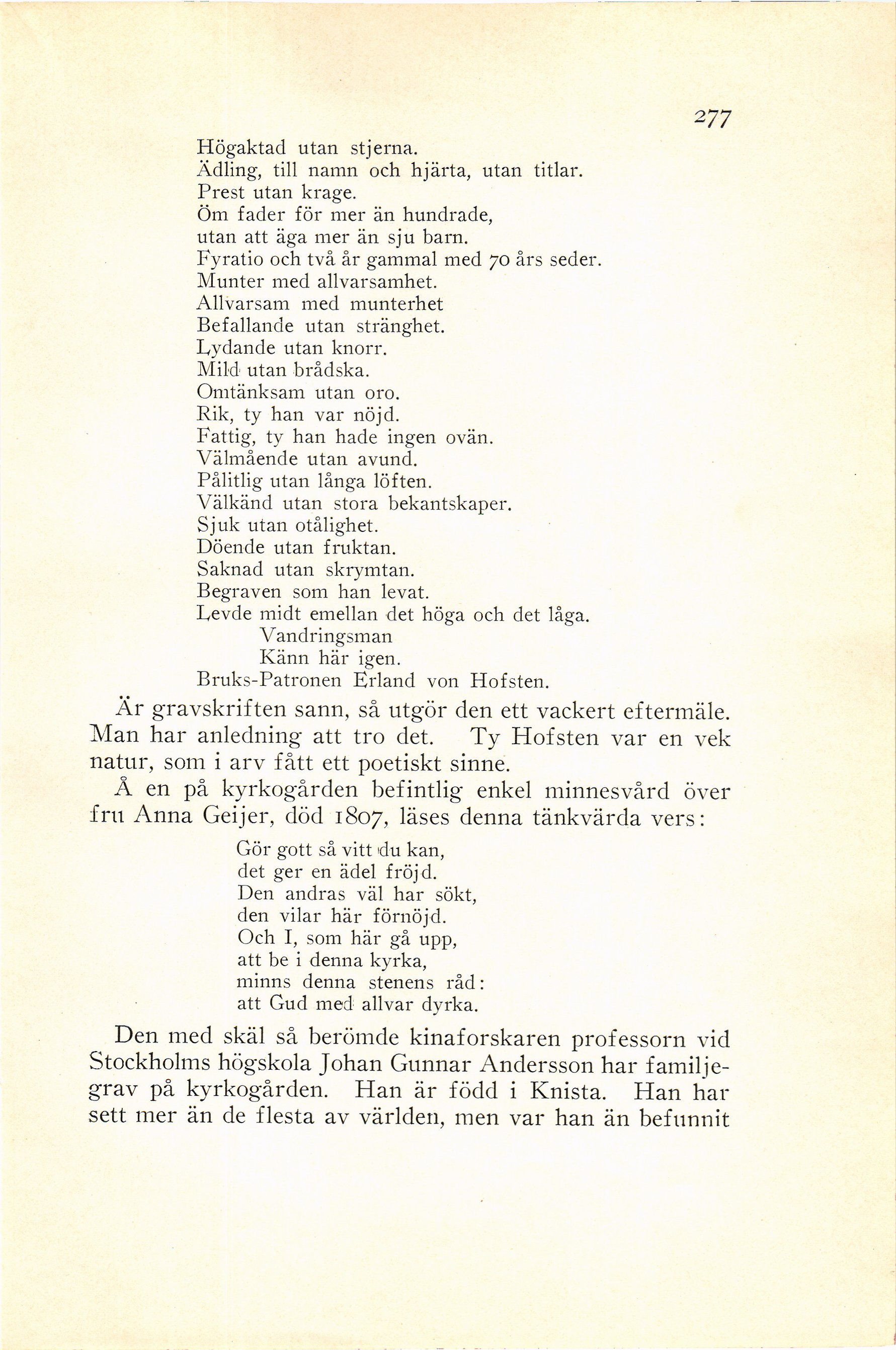 277

Högaktad utan stjerna.
Ädling, till namn och hjärta, utan titlar.
Prest utan krage.
Öm fader för mer än hundrade,
utan att äga mer än sju barn.
Fyratio och två år gammal med 70 års seder.
Munter med allvarsamhet.
Allvarsam med munterhet
Befallande utan stränghet.
Lydande utan knorr.
Mild utan brådska.
Omtänksam utan oro.
Rik, ty han var nöjd.
Fattig, ty han hade ingen ovän.
Välmående utan avund.
Pålitlig utan långa löften.
Välkänd utan stora bekantskaper.
Sjuk utan otålighet.
Döende utan fruktan.
Saknad utan skrymtan.
Begraven som han levat.
Levde midt emellan det höga och det låga.
Vandringsman
Känn här igen.
Bruks-Patronen Erland von Hofsten.

Är gravskriften sann, så utgör den ett vackert eftermäle. Man har anledning att tro det. Ty Hofsten var en vek natur, som i arv fått ett poetiskt sinne.

Å en på kyrkogården befintlig enkel minnesvård över fru Anna Geijer, död 1807, läses denna tänkvärda vers:

Gör gott så vitt du kan,
det ger en ädel fröjd.
Den andras väl har sökt,
den vilar här förnöjd.
Och I, som här gå upp,
att be i denna kyrka,
minns denna stenens råd:
att Gud med allvar dyrka.

Den med skäl så berömde kinaforskaren professorn vid Stockholms högskola Johan Gunnar Andersson har familjegrav på kyrkogården. Han är född i Knista. Han har sett mer än de flesta av världen, men var han än befunnit